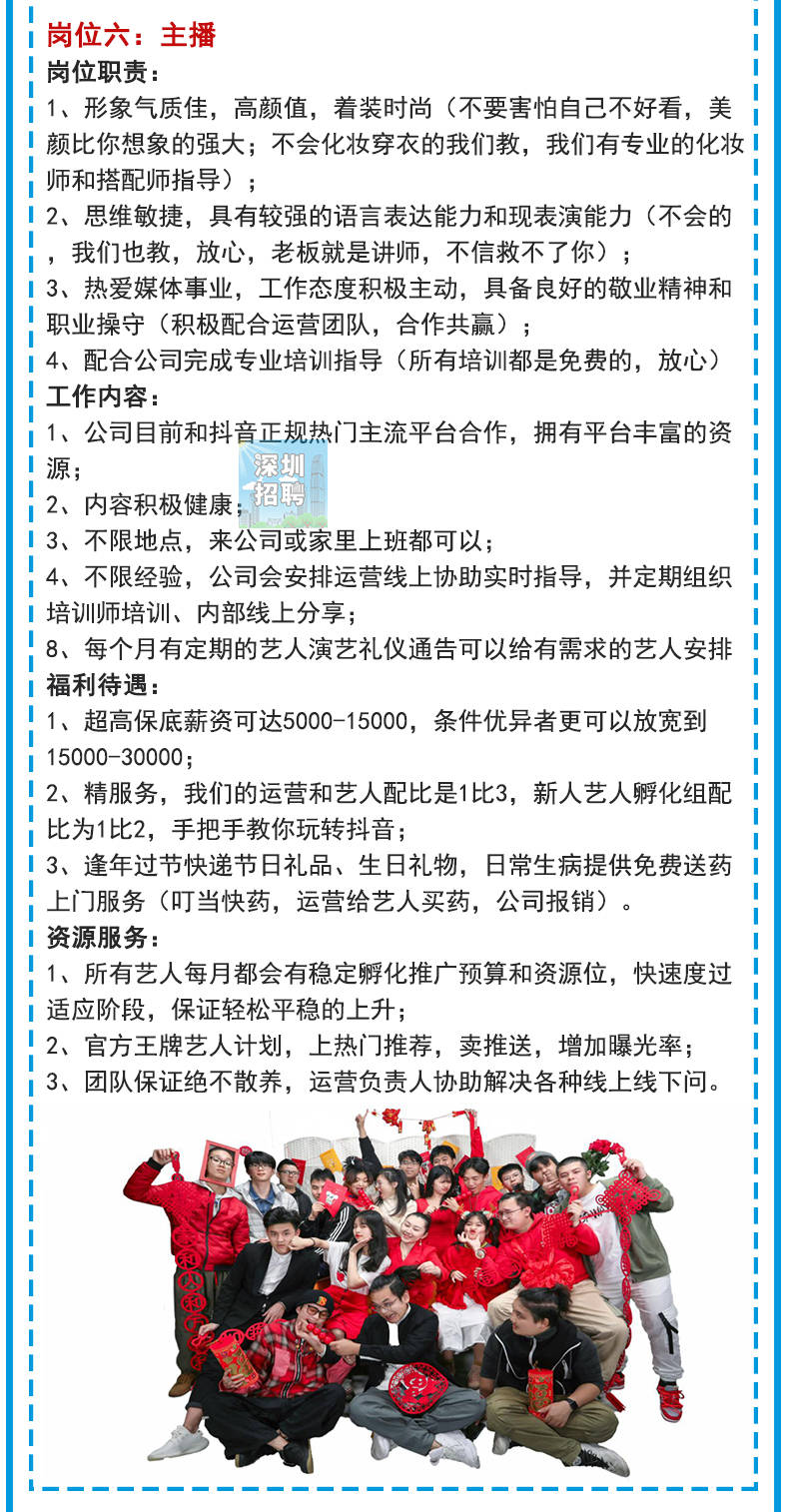 岗位六：主播

岗位职责：

1、形象气质佳，高颜值，着装时尚（不要害怕自己不好看，美颜比你想象的强大；不会化妆穿衣的我们教，我们有专业的化妆师和搭配师指导）；

2、思维敏捷，具有较强的语言表达能力和现表演能力（不会的，我们也教，放心，老板就是讲师，不信救不了你）；

3、热爱媒体事业，工作态度积极主动，具备良好的敬业精神和职业操守（积极配合运营团队，合作共赢）；

4、配合公司完成专业培训指导（所有培训都是免费的，放心）

工作内容：

1、公司目前和抖音正规热门主流平台合作，拥有平台丰富的资源；

深圳招聘

2、内容积极健康；

3、不限地点，来公司或家里上班都可以；

4、不限经验，公司会安排运营线上协助实时指导，并定期组织培训师培训、内部线上分享；

8、每个月有定期的艺人演艺礼仪通告可以给有需求的艺人安排

福利待遇：

1、超高保底薪资可达5000-15000，条件优异者更可以放宽到15000-30000；

2、精服务，我们的运营和艺人配比是1比3，新人艺人孵化组配比为1比2，手把手教你玩转抖音；

3、逢年过节快递节日礼品、生日礼物，日常生病提供免费送药上门服务（叮当快药，运营给艺人买药，公司报销）。

资源服务：

1、所有艺人每月都会有稳定孵化推广预算和资源位，快速度过适应阶段，保证轻松平稳的上升；

2、官方王牌艺人计划，上热门推荐，卖推送，增加曝光率；

3、团队保证绝不散养，运营负责人协助解决各种线上线下问。